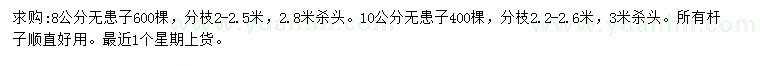 求购:8公分无患子600棵，分枝2-2.5米，2.8米杀头。10公分无患子400棵，分枝2.2-2.6米，3米杀头。所有杆子顺直好用。最近1个星期上货。